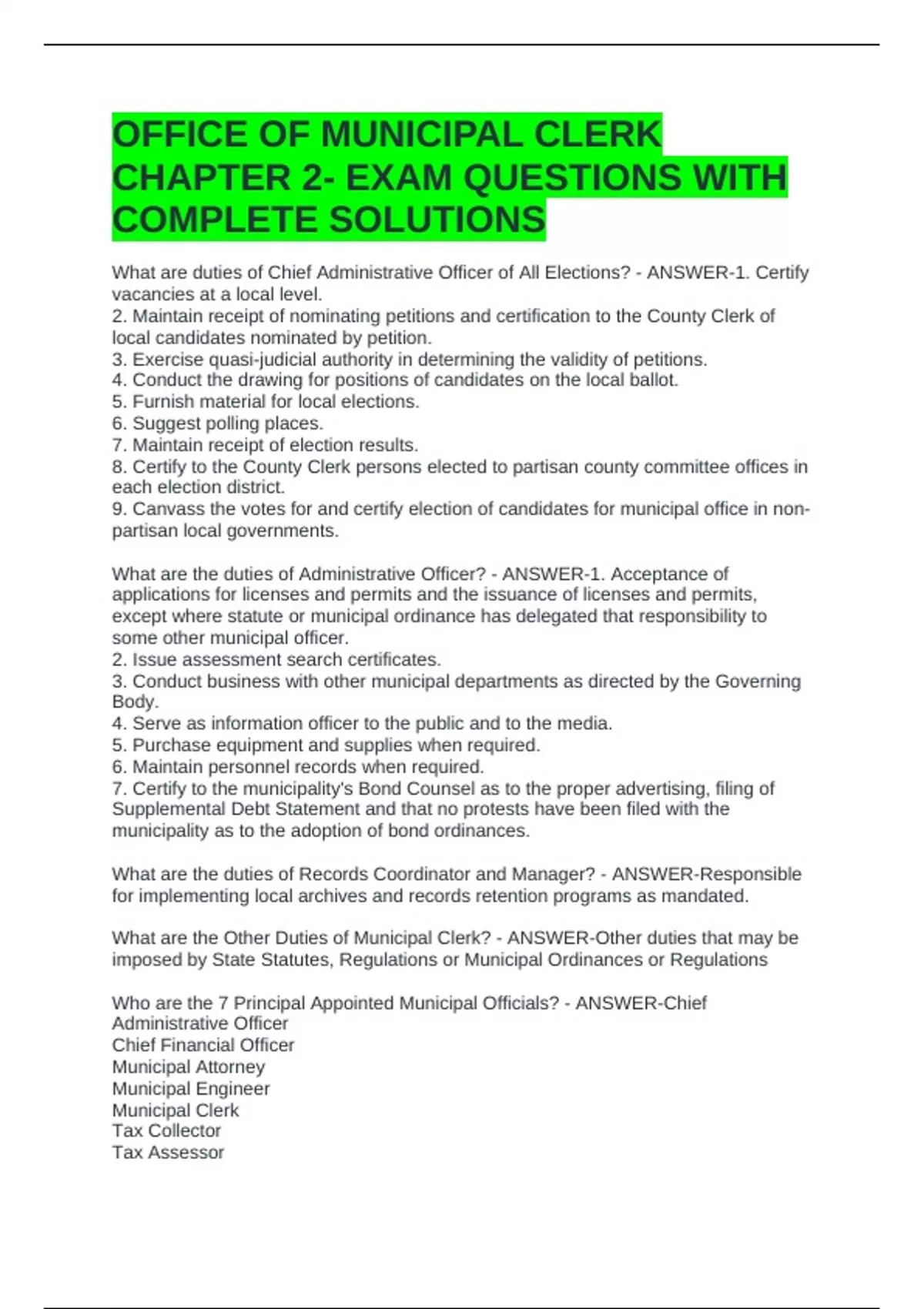 OFFICE OF MUNICIPAL CLERK CHAPTER 2- EXAM QUESTIONS WITH COMPLETE SOLUTIONS

What are duties of Chief Administrative Officer of All Elections? - ANSWER-1. Certify vacancies at a local level.
2. Maintain receipt of nominating petitions and certification to the County Clerk of local candidates nominated by petition.
3. Exercise quasi-judicial authority in determining the validity of petitions.
4. Conduct the drawing for positions of candidates on the local ballot.
5. Furnish material for local elections.
6. Suggest polling places.
7. Maintain receipt of election results.
8. Certify to the County Clerk persons elected to partisan county committee offices in each election district.
9. Canvass the votes for and certify election of candidates for municipal office in non-partisan local governments.

What are the duties of Administrative Officer? - ANSWER-1. Acceptance of applications for licenses and permits and the issuance of licenses and permits, except where statute or municipal ordinance has delegated that responsibility to some other municipal officer.
2. Issue assessment search certificates.
3. Conduct business with other municipal departments as directed by the Governing Body.
4. Serve as information officer to the public and to the media.
5. Purchase equipment and supplies when required.
6. Maintain personnel records when required.
7. Certify to the municipality's Bond Counsel as to the proper advertising, filing of Supplemental Debt Statement and that no protests have been filed with the municipality as to the adoption of bond ordinances.

What are the duties of Records Coordinator and Manager? - ANSWER-Responsible for implementing local archives and records retention programs as mandated.

What are the Other Duties of Municipal Clerk? - ANSWER-Other duties that may be imposed by State Statutes, Regulations or Municipal Ordinances or Regulations

Who are the 7 Principal Appointed Municipal Officials? - ANSWER-Chief Administrative Officer
Chief Financial Officer
Municipal Attorney
Municipal Engineer
Municipal Clerk
Tax Collector
Tax Assessor